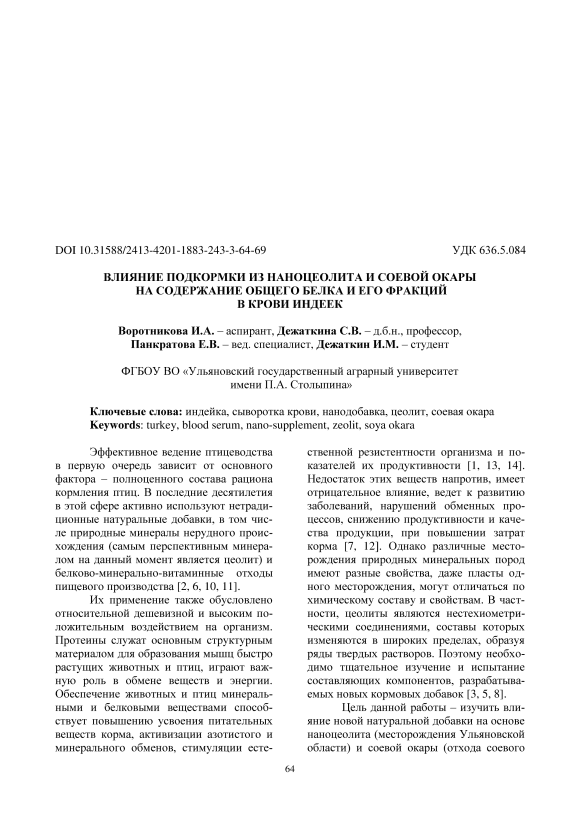 DOI 10.31588/2413-4201-1883-243-3-64-69

УДК 636.5.084

ВЛИЯНИЕ ПОДКОРМКИ ИЗ НАНОЦЕОЛИТА И СОЕВОЙ ОКАРЫ НА СОДЕРЖАНИЕ ОБЩЕГО БЕЛКА И ЕГО ФРАКЦИЙ В КРОВИ ИНДЕЕК

Воротникова И.А. – аспирант, Дежаткина С.В. – д.б.н., профессор, Панкратова Е.В. – вед. специалист, Дежаткин И.М. – студент

ФГБОУ ВО «Ульяновский государственный аграрный университет имени П.А. Столыпина»

Ключевые слова: индейка, сыворотка крови, нанодобавка, цеолит, соевая окара
Keywords: turkey, blood serum, nano-supplement, zeolit, soya okara

Эффективное ведение птицеводства в первую очередь зависит от основного фактора – полноценного состава рациона кормления птиц. В последние десятилетия в этой сфере активно используют нетрадиционные натуральные добавки, в том числе природные минералы нерудного происхождения (самым перспективным минералом на данный момент является цеолит) и белково-минерально-витаминные отходы пищевого производства [2, 6, 10, 11].

Их применение также обусловлено относительной дешевизной и высоким положительным воздействием на организм. Протеины служат основным структурным материалом для образования мышц быстро растущих животных и птиц, играют важную роль в обмене веществ и энергии. Обеспечение животных и птиц минеральными и белковыми веществами способствует повышению усвоения питательных веществ корма, активизации азотистого и минерального обменов, стимуляции естественной резистентности организма и показателей их продуктивности [1, 13, 14]. Недостаток этих веществ напротив, имеет отрицательное влияние, ведет к развитию заболеваний, нарушений обменных процессов, снижению продуктивности и качества продукции, при повышении затрат корма [7, 12]. Однако различные месторождения природных минеральных пород имеют разные свойства, даже пласты одного месторождения, могут отличаться по химическому составу и свойствам. В частности, цеолиты являются нестехиометрическими соединениями, составы которых изменяются в широких пределах, образуя ряды твердых растворов. Поэтому необходимо тщательное изучение и испытание составляющих компонентов, разрабатываемых новых кормовых добавок [3, 5, 8].

Цель данной работы – изучить влияние новой натуральной добавки на основе наноцеолита (месторождения Ульяновской области) и соевой окары (отхода соевого

64